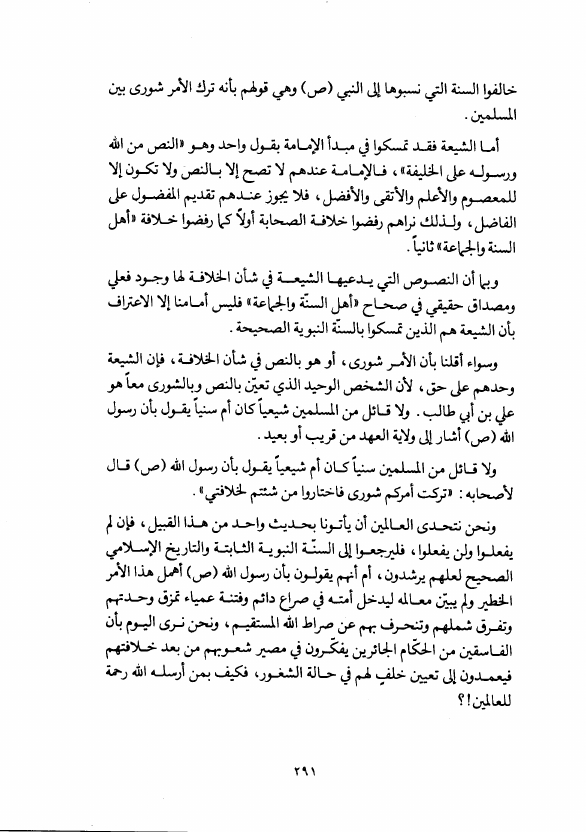 خالفوا السنة التي نسبوها إلى النبي (ص) وهي قولهم بأنه ترك الأمر شورى بين المسلمين.

أما الشيعة فقد تمسكوا في مبدأ الإمامة بقول واحد وهو «النص من الله ورسوله على الخليفة»، فالإمامة عندهم لا تصح إلا بالنص ولا تكون إلا للمعصوم والأعلم والأتقى والأفضل، فلا يجوز عندهم تقديم المفضول على الفاضل، ولذلك نراهم رفضوا خلافة الصحابة أولاً كما رفضوا خلافة «أهل السنة والجماعة» ثانياً.

وبما أن النصوص التي يدعيها الشيعة في شأن الخلافة لها وجود فعلي ومصداق حقيقي في صحاح «أهل السنّة والجماعة» فليس أمامنا إلا الاعتراف بأن الشيعة هم الذين تمسكوا بالسنّة النبوية الصحيحة.

وسواء أقلنا بأن الأمر شورى، أو هو بالنص في شأن الخلافة، فإن الشيعة وحدهم على حق، لأن الشخص الوحيد الذي تعيّن بالنص وبالشورى معاً هو علي بن أبي طالب. ولا قائل من المسلمين شيعياً كان أم سنياً يقول بأن رسول الله (ص) أشار إلى ولاية العهد من قريب أو بعيد.

ولا قائل من المسلمين سنياً كان أم شيعياً يقول بأن رسول الله (ص) قال لأصحابه: «تركت أمركم شورى فاختاروا من شئتم لخلافتي».

ونحن نتحدى العالمين أن يأتونا بحديث واحد من هذا القبيل، فإن لم يفعلوا ولن يفعلوا، فليرجعوا إلى السنّة النبوية الثابتة والتاريخ الإسلامي الصحيح لعلهم يرشدون، أم أنهم يقولون بأن رسول الله (ص) أهمل هذا الأمر الخطير ولم يبيّن معالمه ليدخل أمته في صراع دائم وفتنة عمياء تمزق وحدتهم وتفرق شملهم وتنحرف بهم عن صراط الله المستقيم، ونحن نرى اليوم بأن الفاسقين من الحكّام الجائرين يفكّرون في مصير شعوبهم من بعد خلافتهم فيعمدون إلى تعيين خلفٍ لهم في حالة الشغور، فكيف بمن أرسله الله رحمة للعالمين!؟

٢٩١